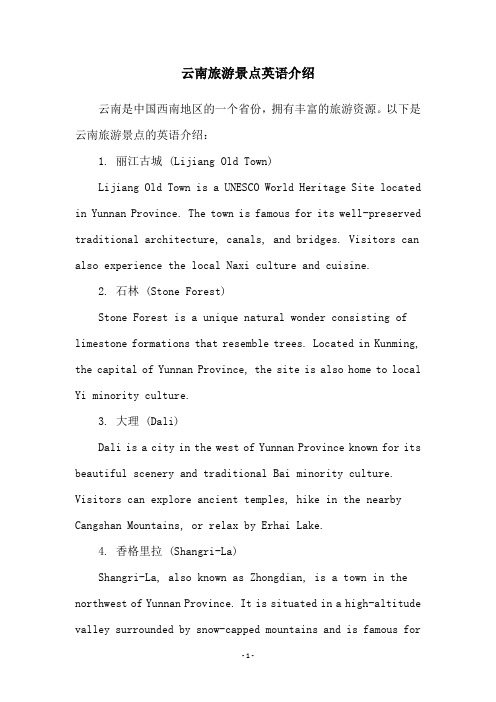 云南旅游景点英语介绍

云南是中国西南地区的一个省份，拥有丰富的旅游资源。以下是云南旅游景点的英语介绍：

1. 丽江古城 (Lijiang Old Town)

Lijiang Old Town is a UNESCO World Heritage Site located in Yunnan Province. The town is famous for its well-preserved traditional architecture, canals, and bridges. Visitors can also experience the local Naxi culture and cuisine.

2. 石林 (Stone Forest)

Stone Forest is a unique natural wonder consisting of limestone formations that resemble trees. Located in Kunming, the capital of Yunnan Province, the site is also home to local Yi minority culture.

3. 大理 (Dali)

Dali is a city in the west of Yunnan Province known for its beautiful scenery and traditional Bai minority culture. Visitors can explore ancient temples, hike in the nearby Cangshan Mountains, or relax by Erhai Lake.

4. 香格里拉 (Shangri-La)

Shangri-La, also known as Zhongdian, is a town in the northwest of Yunnan Province. It is situated in a high-altitude valley surrounded by snow-capped mountains and is famous for

-1-